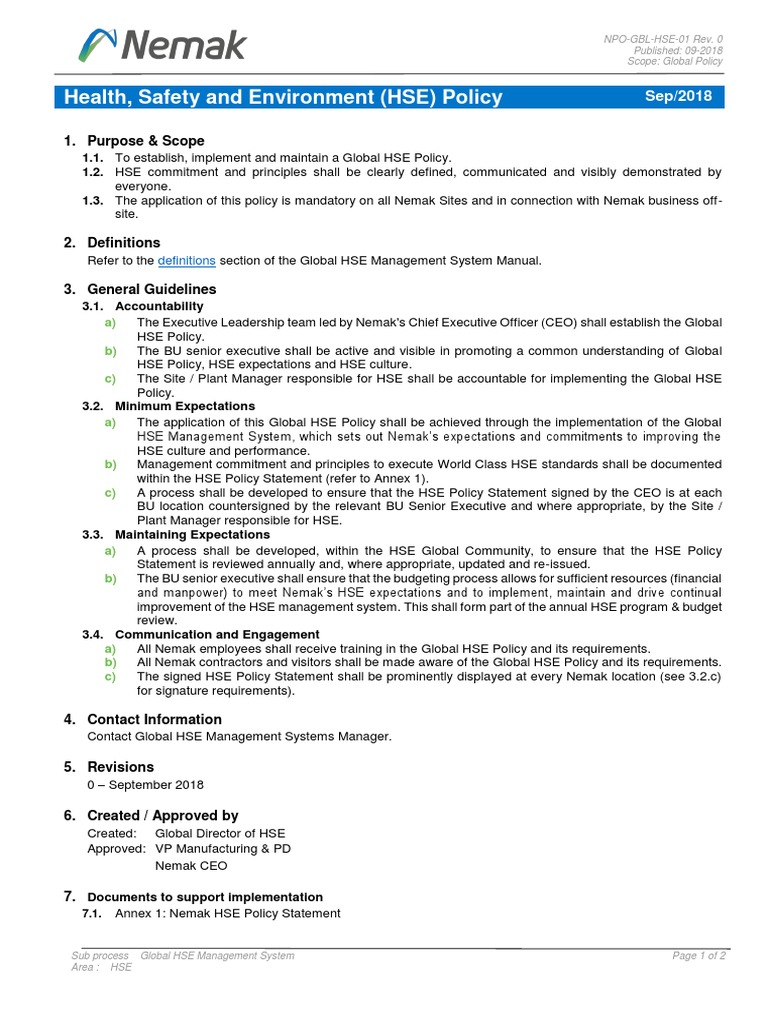 Nemak

NPO-GBL-HSE-01 Rev. 0
Published: 09-2018
Scope: Global Policy

Health, Safety and Environment (HSE) Policy Sep/2018

1. Purpose & Scope
1.1. To establish, implement and maintain a Global HSE Policy.
1.2. HSE commitment and principles shall be clearly defined, communicated and visibly demonstrated by everyone.
1.3. The application of this policy is mandatory on all Nemak Sites and in connection with Nemak business off-site.

2. Definitions
Refer to the definitions section of the Global HSE Management System Manual.

3. General Guidelines
3.1. Accountability
a) The Executive Leadership team led by Nemak's Chief Executive Officer (CEO) shall establish the Global HSE Policy.
b) The BU senior executive shall be active and visible in promoting a common understanding of Global HSE Policy, HSE expectations and HSE culture.
c) The Site / Plant Manager responsible for HSE shall be accountable for implementing the Global HSE Policy.
3.2. Minimum Expectations
a) The application of this Global HSE Policy shall be achieved through the implementation of the Global HSE Management System, which sets out Nemak's expectations and commitments to improving the HSE culture and performance.
b) Management commitment and principles to execute World Class HSE standards shall be documented within the HSE Policy Statement (refer to Annex 1).
c) A process shall be developed to ensure that the HSE Policy Statement signed by the CEO is at each BU location countersigned by the relevant BU Senior Executive and where appropriate, by the Site / Plant Manager responsible for HSE.
3.3. Maintaining Expectations
a) A process shall be developed, within the HSE Global Community, to ensure that the HSE Policy Statement is reviewed annually and, where appropriate, updated and re-issued.
b) The BU senior executive shall ensure that the budgeting process allows for sufficient resources (financial and manpower) to meet Nemak's HSE expectations and to implement, maintain and drive continual improvement of the HSE management system. This shall form part of the annual HSE program & budget review.
3.4. Communication and Engagement
a) All Nemak employees shall receive training in the Global HSE Policy and its requirements.
b) All Nemak contractors and visitors shall be made aware of the Global HSE Policy and its requirements.
c) The signed HSE Policy Statement shall be prominently displayed at every Nemak location (see 3.2.c) for signature requirements).

4. Contact Information
Contact Global HSE Management Systems Manager.

5. Revisions
0 – September 2018

6. Created / Approved by
Created: Global Director of HSE
Approved: VP Manufacturing & PD
Nemak CEO

7. Documents to support implementation
7.1. Annex 1: Nemak HSE Policy Statement

Sub process Global HSE Management System
Area : HSE
Page 1 of 2